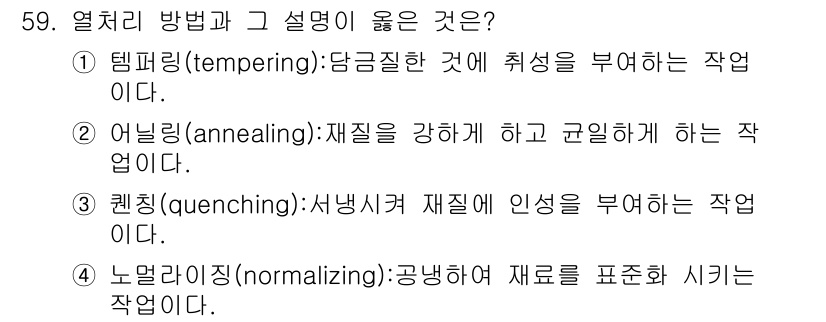 59. 열처리 방법과 그 설명이 옳은 것은?

① 템퍼링(tempering):담금질한 것에 취성을 부여하는 작업이다.

② 어닐링(annealing):재질을 강하게 하고 균일하게 하는 작업이다.

③ 퀜칭(quenching):서냉시켜 재질에 인성을 부여하는 작업이다.

④ 노멀라이징(normalizing):공냉하여 재료를 표준화 시키는 작업이다.